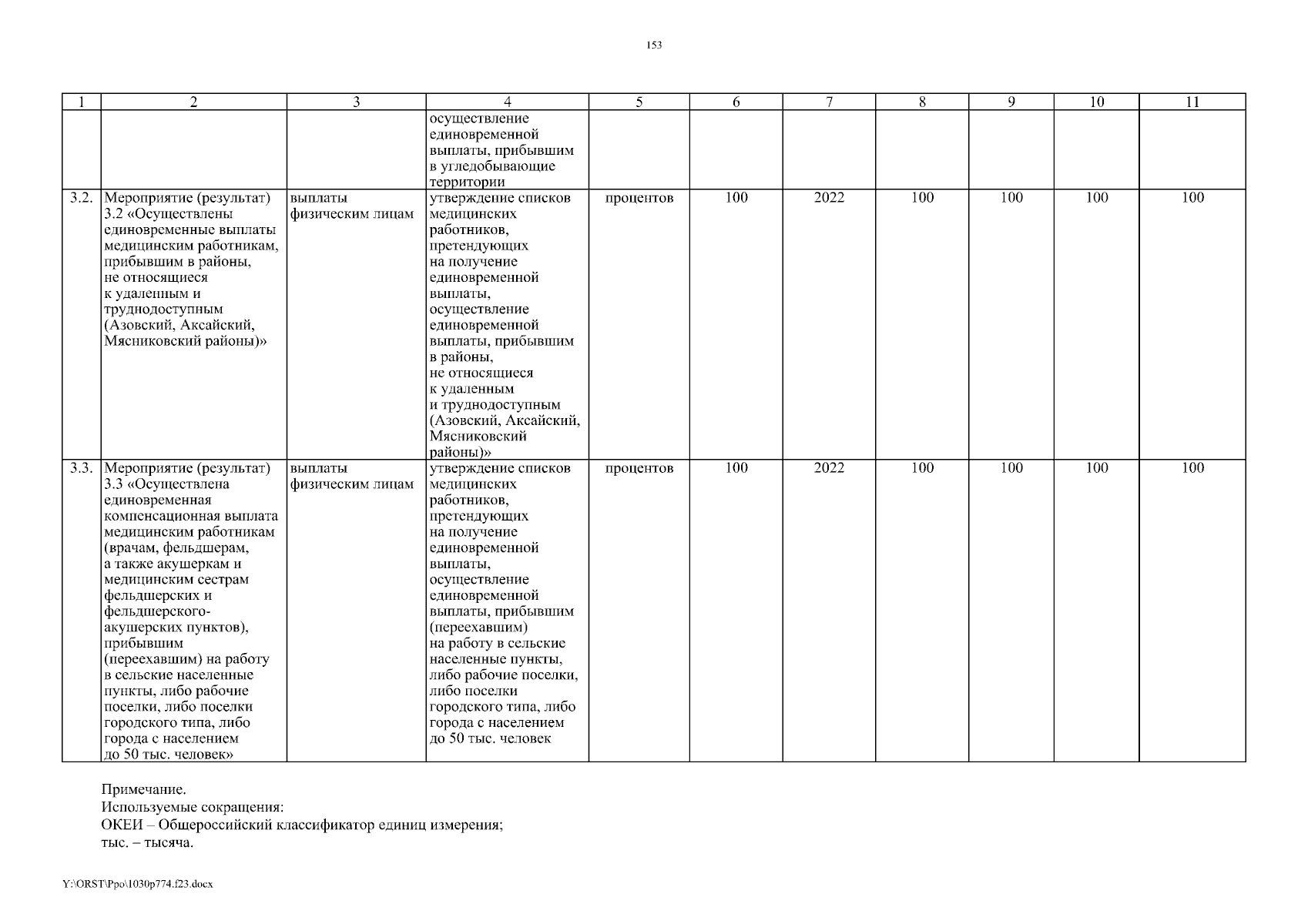 153

| 1 | 2 | 3 | 4 | 5 | 6 | 7 | 8 | 9 | 10 | 11 |
|---|---|---|---|---|---|---|---|---|---|---|
| | | | осуществление единовременной выплаты, прибывшим в угледобывающие территории | | | | | | | |
| 3.2. | Мероприятие (результат) 3.2 «Осуществлены единовременные выплаты медицинским работникам, прибывшим в районы, не относящиеся к удаленным и труднодоступным (Азовский, Аксайский, Мясниковский районы)» | выплаты физическим лицам | утверждение списков медицинских работников, претендующих на получение единовременной выплаты, осуществление единовременной выплаты, прибывшим в районы, не относящиеся к удаленным и труднодоступным (Азовский, Аксайский, Мясниковский районы)» | процентов | 100 | 2022 | 100 | 100 | 100 | 100 |
| 3.3. | Мероприятие (результат) 3.3 «Осуществлена единовременная компенсационная выплата медицинским работникам (врачам, фельдшерам, а также акушеркам и медицинским сестрам фельдшерских и фельдшерского-акушерских пунктов), прибывшим (переехавшим) на работу в сельские населенные пункты, либо рабочие поселки, либо поселки городского типа, либо города с населением до 50 тыс. человек» | выплаты физическим лицам | утверждение списков медицинских работников, претендующих на получение единовременной выплаты, осуществление единовременной выплаты, прибывшим (переехавшим) на работу в сельские населенные пункты, либо рабочие поселки, либо поселки городского типа, либо города с населением до 50 тыс. человек | процентов | 100 | 2022 | 100 | 100 | 100 | 100 |

Примечание.
Используемые сокращения:
ОКЕИ – Общероссийский классификатор единиц измерения;
тыс. – тысяча.

Y:\ORST\Ppo\1030p774.f23.docx